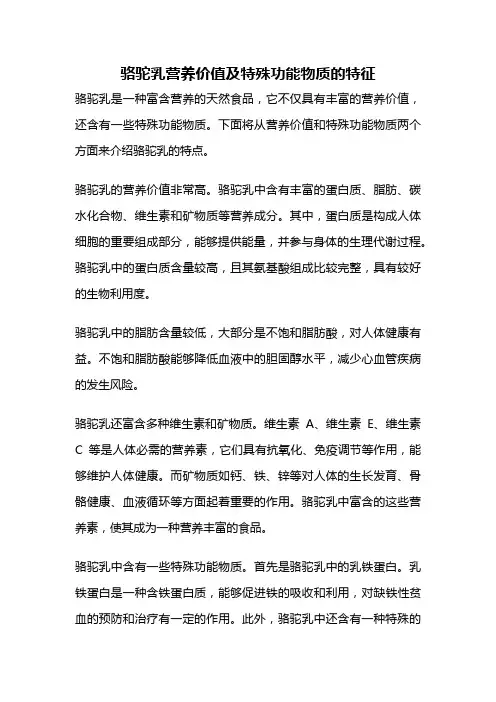 骆驼乳营养价值及特殊功能物质的特征

骆驼乳是一种富含营养的天然食品，它不仅具有丰富的营养价值，还含有一些特殊功能物质。下面将从营养价值和特殊功能物质两个方面来介绍骆驼乳的特点。

骆驼乳的营养价值非常高。骆驼乳中含有丰富的蛋白质、脂肪、碳水化合物、维生素和矿物质等营养成分。其中，蛋白质是构成人体细胞的重要组成部分，能够提供能量，并参与身体的生理代谢过程。骆驼乳中的蛋白质含量较高，且其氨基酸组成比较完整，具有较好的生物利用度。

骆驼乳中的脂肪含量较低，大部分是不饱和脂肪酸，对人体健康有益。不饱和脂肪酸能够降低血液中的胆固醇水平，减少心血管疾病的发生风险。

骆驼乳还富含多种维生素和矿物质。维生素 A、维生素 E、维生素 C 等是人体必需的营养素，它们具有抗氧化、免疫调节等作用，能够维护人体健康。而矿物质如钙、铁、锌等对人体的生长发育、骨骼健康、血液循环等方面起着重要的作用。骆驼乳中富含的这些营养素，使其成为一种营养丰富的食品。

骆驼乳中含有一些特殊功能物质。首先是骆驼乳中的乳铁蛋白。乳铁蛋白是一种含铁蛋白质，能够促进铁的吸收和利用，对缺铁性贫血的预防和治疗有一定的作用。此外，骆驼乳中还含有一种特殊的